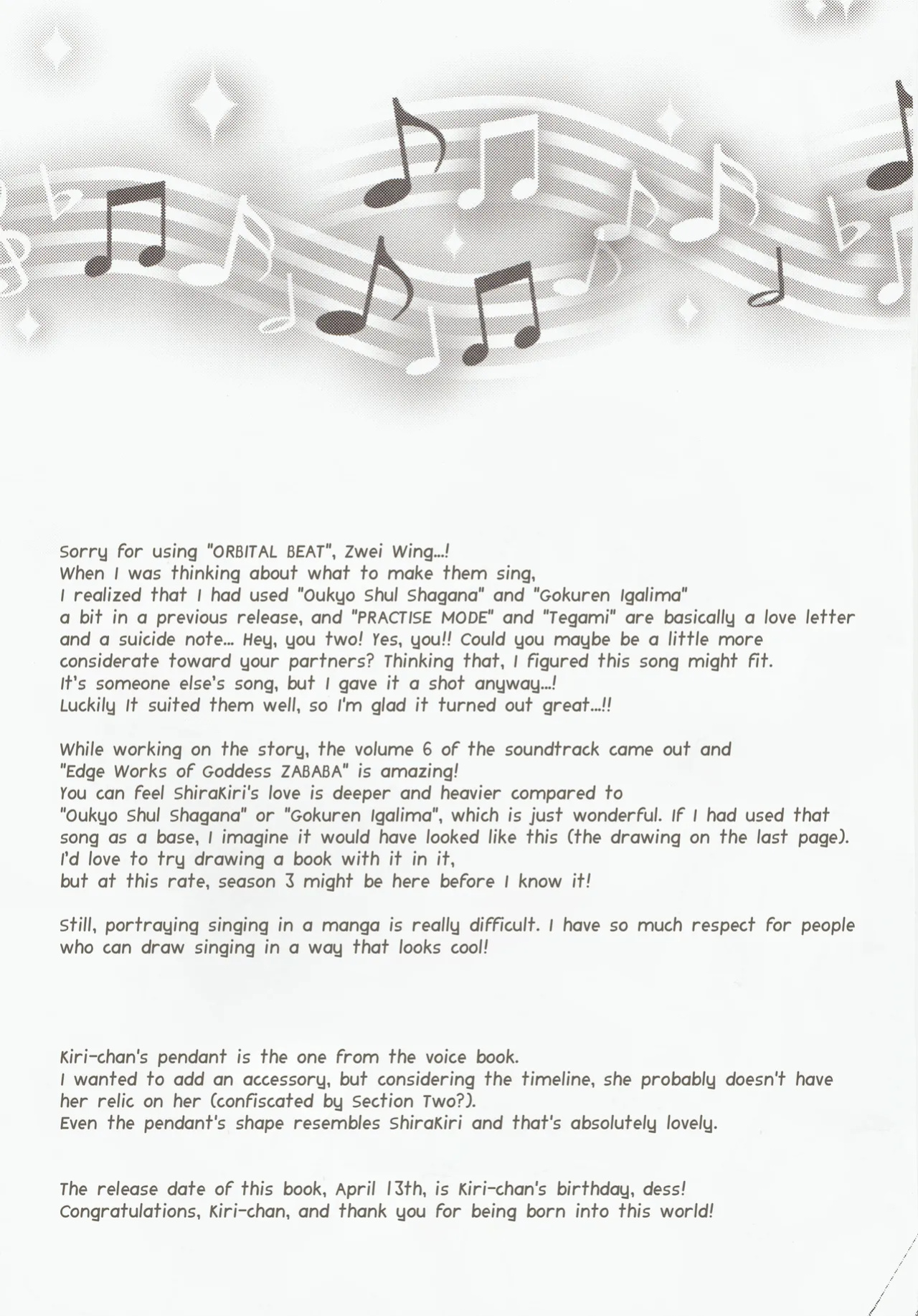 Sorry for using "ORBITAL BEAT", Zwei Wing...! When I was thinking about what to make them sing, I realized that I had used "Oukyo Shul Shagana" and "Gokuren Igalima" a bit in a previous release, and "PRACTISE MODE" and "Tegami" are basically a love letter and a suicide note... Hey, you two! Yes, you!! Could you maybe be a little more considerate toward your partners? Thinking that, I figured this song might fit. It's someone else's song, but I gave it a shot anyway...! Luckily It suited them well, so I'm glad it turned out great...!!

While working on the story, the volume 6 of the soundtrack came out and "Edge Works of Goddess ZABABA" is amazing! You can feel ShiraKiri's love is deeper and heavier compared to "Oukyo Shul Shagana" or "Gokuren Igalima", which is just wonderful. If I had used that song as a base, I imagine it would have looked like this (the drawing on the last page). I'd love to try drawing a book with it in it, but at this rate, season 3 might be here before I know it!

Still, portraying singing in a manga is really difficult. I have so much respect for people who can draw singing in a way that looks cool!

Kiri-chan's pendant is the one from the voice book. I wanted to add an accessory, but considering the timeline, she probably doesn't have her relic on her (confiscated by Section Two?). Even the pendant's shape resembles ShiraKiri and that's absolutely lovely.

The release date of this book, April 13th, is Kiri-chan's birthday, dess! Congratulations, Kiri-chan, and thank you for being born into this world!